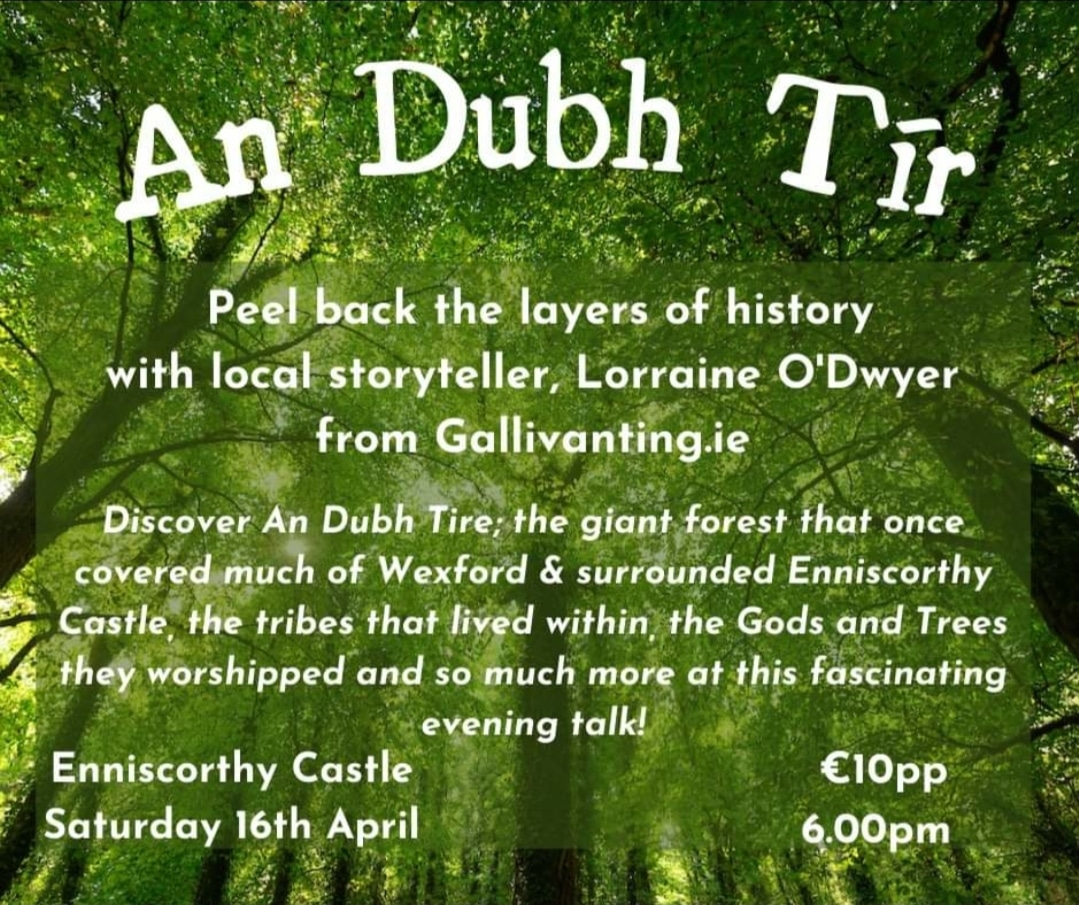 An Dubh Tīr

Peel back the layers of history with local storyteller, Lorraine O'Dwyer from Gallivanting.ie

Discover An Dubh Tire; the giant forest that once covered much of Wexford & surrounded Enniscorthy Castle, the tribes that lived within, the Gods and Trees they worshipped and so much more at this fascinating evening talk!

Enniscorthy Castle
Saturday 16th April

€10pp
6.00pm